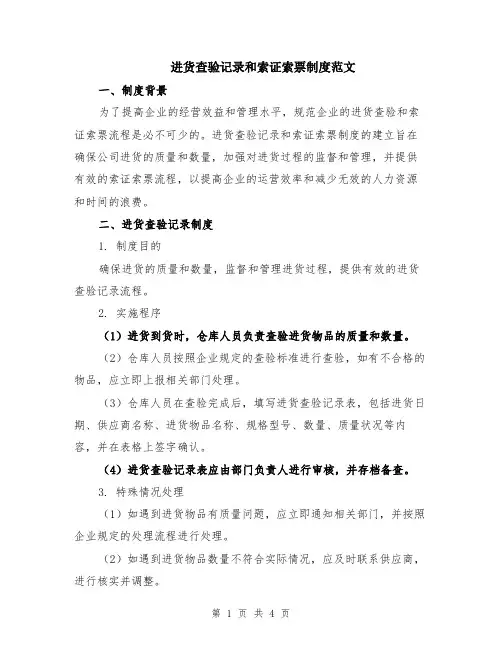 进货查验记录和索证索票制度范文

一、制度背景

为了提高企业的经营效益和管理水平，规范企业的进货查验和索证索票流程是必不可少的。进货查验记录和索证索票制度的建立旨在确保公司进货的质量和数量，加强对进货过程的监督和管理，并提供有效的索证索票流程，以提高企业的运营效率和减少无效的人力资源和时间的浪费。

二、进货查验记录制度

1. 制度目的

确保进货的质量和数量，监督和管理进货过程，提供有效的进货查验记录流程。

2. 实施程序

（1）进货到货时，仓库人员负责查验进货物品的质量和数量。

（2）仓库人员按照企业规定的查验标准进行查验，如有不合格的物品，应立即上报相关部门处理。

（3）仓库人员在查验完成后，填写进货查验记录表，包括进货日期、供应商名称、进货物品名称、规格型号、数量、质量状况等内容，并在表格上签字确认。

（4）进货查验记录表应由部门负责人进行审核，并存档备查。

3. 特殊情况处理

（1）如遇到进货物品有质量问题，应立即通知相关部门，并按照企业规定的处理流程进行处理。

（2）如遇到进货物品数量不符合实际情况，应及时联系供应商，进行核实并调整。

第 1 页 共 4 页